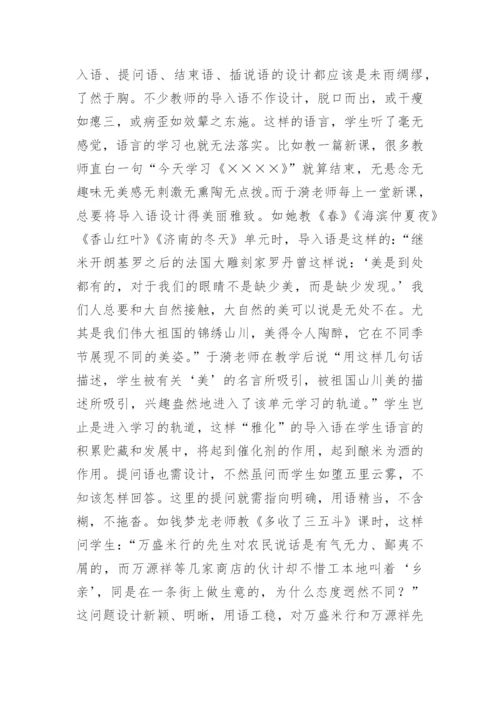 入语、提问语、结束语、插说语的设计都应该是未雨绸缪，了然于胸。不少教师的导入语不作设计，脱口而出，或干瘦如瘪三，或病歪如效颦之东施。这样的语言，学生听了毫无感觉，语言的学习也就无法落实。比如教一篇新课，很多教师直白一句“今天学习《××××》”就算结束，无悬念无趣味无美感无刺激无熏陶无点拨。而于漪老师每上一堂新课，总要将导入语设计得美丽雅致。如她教《春》《海滨仲夏夜》《香山红叶》《济南的冬天》单元时，导入语是这样的：“继米开朗基罗之后的法国大雕刻家罗丹曾这样说：‘美是到处都有的，对于我们的眼睛不是缺少美，而是缺少发现。’我们人总要和大自然接触，大自然的美可以说是无处不在。尤其是我们伟大祖国的锦绣山川，美得令人陶醉，它在不同季节展现不同的美姿。”于漪老师在教学后说“用这样几句话描述，学生被有关‘美’的名言所吸引，被祖国山川美的描述所吸引，兴趣盎然地进入了该单元学习的轨道。”学生岂止是进入学习的轨道，这样“雅化”的导入语在学生语言的积累贮藏和发展中，将起到催化剂的作用，起到酿米为酒的作用。提问语也需设计，不然虽问而学生如堕五里云雾，不知该怎样回答。这里的提问就需指向明确，用语精当，不含糊，不拖沓。如钱梦龙老师教《多收了三五斗》课时，这样问学生：“万盛米行的先生对农民说话是有气无力、鄙夷不屑的，而万源祥等几家商店的伙计却不惜工本地叫着‘乡亲’，同是在一条街上做生意的，为什么态度迥然不同？”这问题设计新颖、明晰，用语工稳，对万盛米行和万源祥先